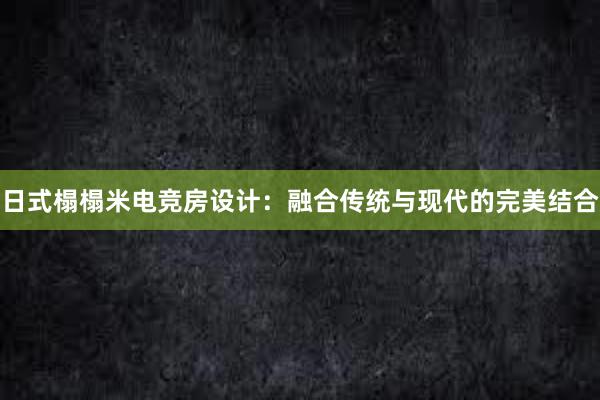 日式榻榻米电竞房设计：融合传统与现代的完美结合